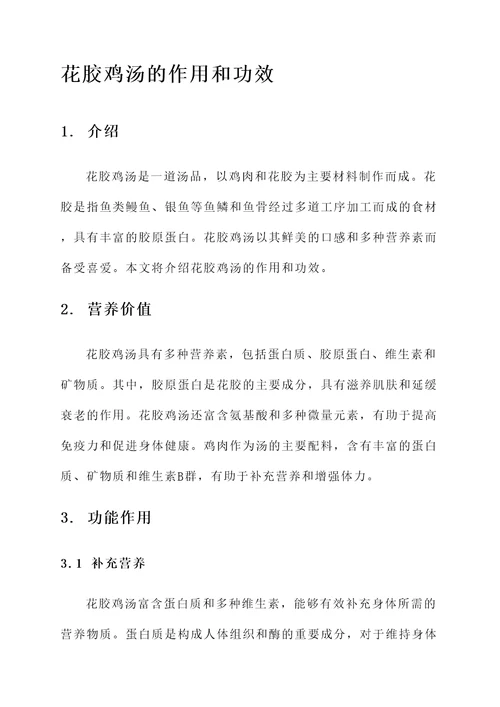 花胶鸡汤的作用和功效

1. 介绍

花胶鸡汤是一道汤品，以鸡肉和花胶为主要材料制作而成。花胶是指鱼类鳗鱼、银鱼等鱼鳞和鱼骨经过多道工序加工而成的食材，具有丰富的胶原蛋白。花胶鸡汤以其鲜美的口感和多种营养素而备受喜爱。本文将介绍花胶鸡汤的作用和功效。

2. 营养价值

花胶鸡汤具有多种营养素，包括蛋白质、胶原蛋白、维生素和矿物质。其中，胶原蛋白是花胶的主要成分，具有滋养肌肤和延缓衰老的作用。花胶鸡汤还富含氨基酸和多种微量元素，有助于提高免疫力和促进身体健康。鸡肉作为汤的主要配料，含有丰富的蛋白质、矿物质和维生素B群，有助于补充营养和增强体力。

3. 功能作用

3.1 补充营养

花胶鸡汤富含蛋白质和多种维生素，能够有效补充身体所需的营养物质。蛋白质是构成人体组织和酶的重要成分，对于维持身体